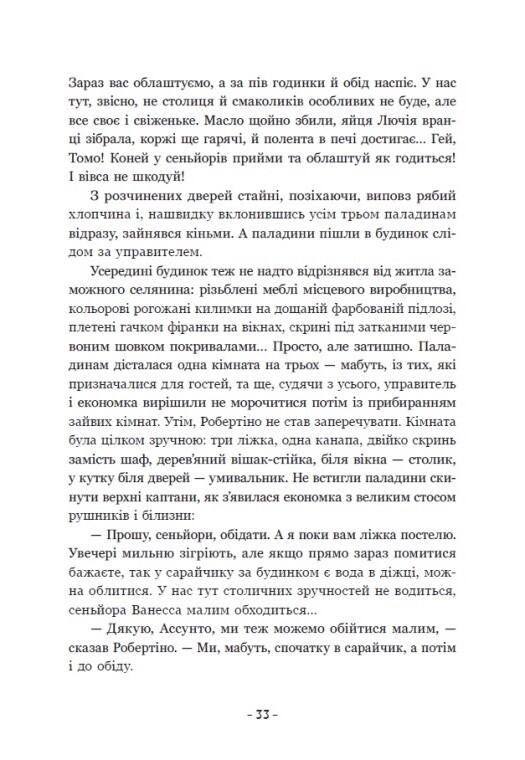 Зараз вас облаштуємо, а за пів годинки й обід наспіє. У нас тут, звісно, не столиця й смаколиків особливих не буде, але все своє і свіженьке. Масло щойно збили, яйця Лючія вранці зібрала, коржі ще гарячі, й полента в печі достигає... Гей, Томо! Коней у сеньйорів прийми та облаштуй як годиться! І вівса не шкодуй!

З розчинених дверей стайні, позіхаючи, виповз рябий хлопчина і, нашвидку вклонившись усім трьом паладинам відразу, зайнявся кіньми. А паладини пішли в будинок слідом за управителем.

Усередині будинок теж не надто відрізнявся від житла заможного селянина: різьблені меблі місцевого виробництва, кольорові рогожані килимки на дощаній фарбованій підлозі, плетені гачком фіранки на вікнах, скрині під затканими червоним шовком покривалами... Просто, але затишно. Паладинам дісталася одна кімната на трьох — мабуть, із тих, які призначалися для гостей, та ще, судячи з усього, управитель і економка вирішили не морочитися потім із прибиранням зайвих кімнат. Утім, Робертіно не став заперечувати. Кімната була цілком зручною: три ліжка, одна канапа, двійко скринь замість шаф, дерев'яний вішак-стійка, біля вікна — столик, у кутку біля дверей — умивальник. Не встигли паладини скинути верхні каптани, як з'явилася економка з великим стосом рушників і білизни:

— Прошу, сеньйори, обідати. А я поки вам ліжка постелю. Увечері мильню зігріють, але якщо прямо зараз помитися бажаєте, так у сарайчику за будинком є вода в діжці, можна облитися. У нас тут столичних зручностей не водиться, сеньйора Ванесса малим обходиться...

— Дякую, Ассунто, ми теж можемо обійтися малим, — сказав Робертіно. — Ми, мабуть, спочатку в сарайчик, а потім і до обіду.

- 33 -